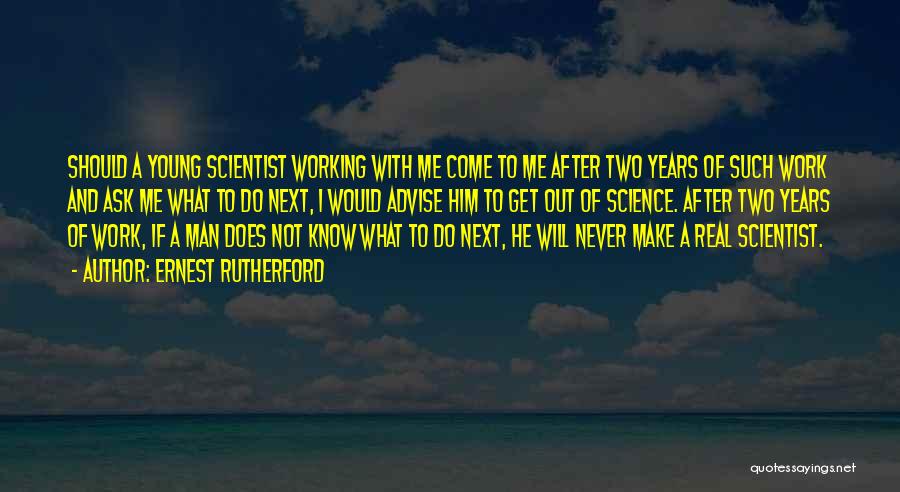 SHOULD A YOUNG SCIENTIST WORKING WITH ME COME TO ME AFTER TWO YEARS OF SUCH WORK AND ASK ME WHAT TO DO NEXT, I WOULD ADVISE HIM TO GET OUT OF SCIENCE. AFTER TWO YEARS OF WORK, IF A MAN DOES NOT KNOW WHAT TO DO NEXT, HE WILL NEVER MAKE A REAL SCIENTIST.

- AUTHOR: ERNEST RUTHERFORD

quotessayings.net